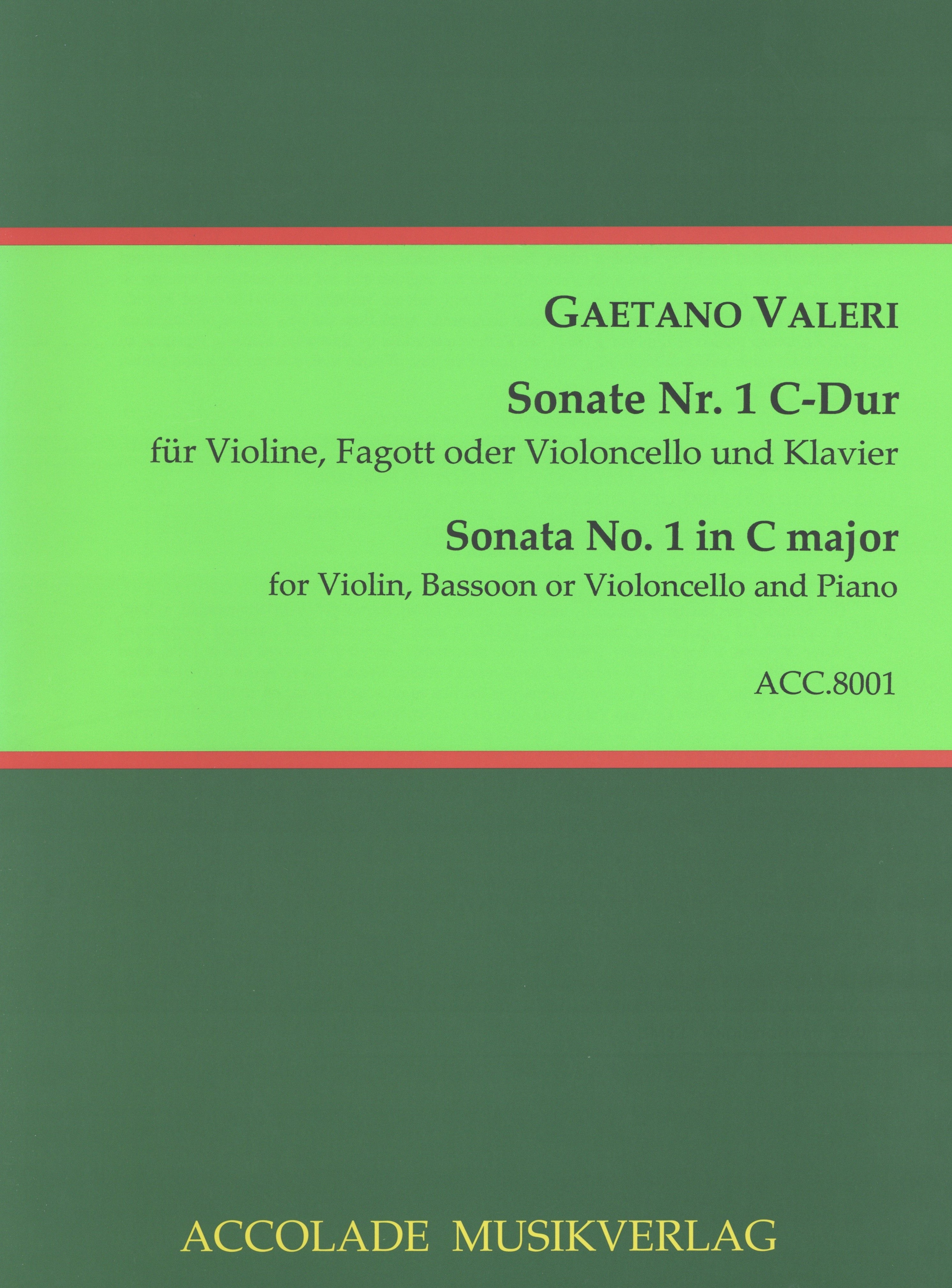 GAETANO VALERI

Sonate Nr. 1 C-Dur
für Violine, Fagott oder Violoncello und Klavier

Sonata No. 1 in C major
for Violin, Bassoon or Violoncello and Piano

ACC.8001

ACCOLADE MUSIKVERLAG